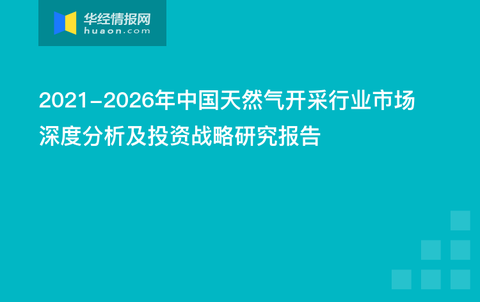 华经情报网
huaon.com

2021-2026年中国天然气开采行业市场深度分析及投资战略研究报告